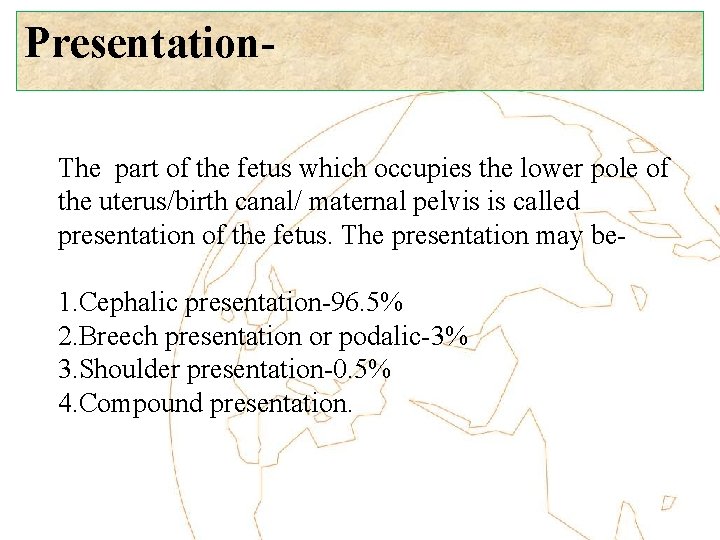 Presentation-

The part of the fetus which occupies the lower pole of the uterus/birth canal/ maternal pelvis is called presentation of the fetus. The presentation may be-

1.Cephalic presentation-96.5%
2.Breech presentation or podalic-3%
3.Shoulder presentation-0.5%
4.Compound presentation.